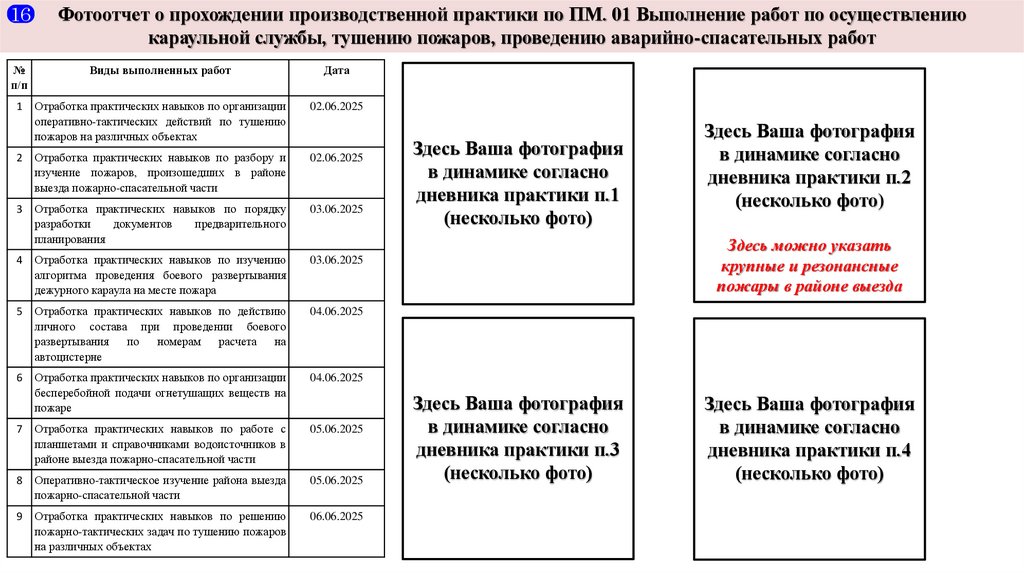 16

Фотоотчет о прохождении производственной практики по ПМ. 01 Выполнение работ по осуществлению караульной службы, тушению пожаров, проведению аварийно-спасательных работ

| № п/п | Виды выполненных работ | Дата |
|---|---|---|
| 1 | Отработка практических навыков по организации оперативно-тактических действий по тушению пожаров на различных объектах | 02.06.2025 |
| 2 | Отработка практических навыков по разбору и изучение пожаров, произошедших в районе выезда пожарно-спасательной части | 02.06.2025 |
| 3 | Отработка практических навыков по порядку разработки документов предварительного планирования | 03.06.2025 |
| 4 | Отработка практических навыков по изучению алгоритма проведения боевого развертывания дежурного караула на месте пожара | 03.06.2025 |
| 5 | Отработка практических навыков по действию личного состава при проведении боевого развертывания по номерам расчета на автоцистерне | 04.06.2025 |
| 6 | Отработка практических навыков по организации бесперебойной подачи огнетушащих веществ на пожаре | 04.06.2025 |
| 7 | Отработка практических навыков по работе с планшетами и справочниками водоисточников в районе выезда пожарно-спасательной части | 05.06.2025 |
| 8 | Оперативно-тактическое изучение района выезда пожарно-спасательной части | 05.06.2025 |
| 9 | Отработка практических навыков по решению пожарно-тактических задач по тушению пожаров на различных объектах | 06.06.2025 |

Здесь Ваша фотография в динамике согласно дневника практики п.1 (несколько фото)

Здесь Ваша фотография в динамике согласно дневника практики п.2 (несколько фото)

Здесь можно указать крупные и резонансные пожары в районе выезда

Здесь Ваша фотография в динамике согласно дневника практики п.3 (несколько фото)

Здесь Ваша фотография в динамике согласно дневника практики п.4 (несколько фото)